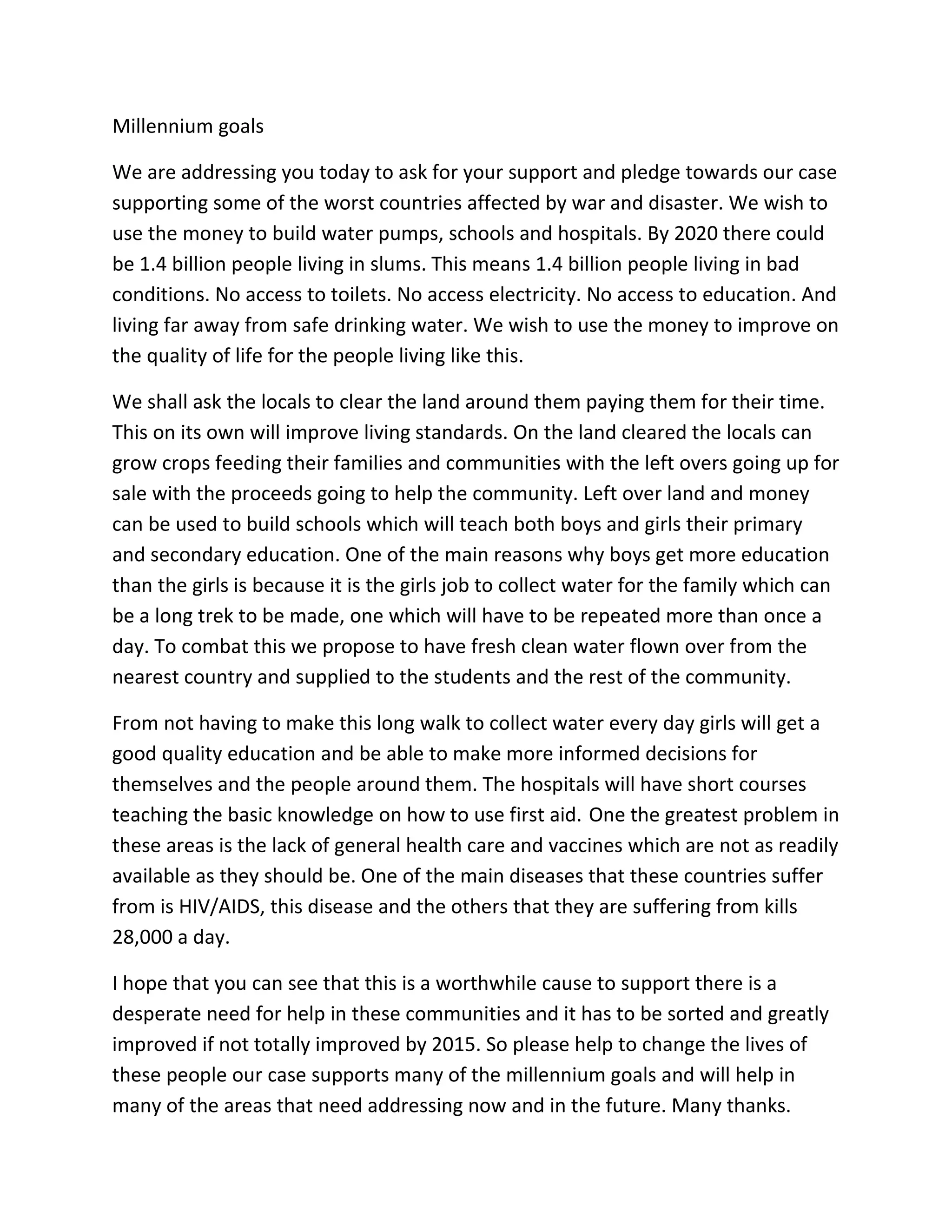 Millennium goals

We are addressing you today to ask for your support and pledge towards our case supporting some of the worst countries affected by war and disaster. We wish to use the money to build water pumps, schools and hospitals. By 2020 there could be 1.4 billion people living in slums. This means 1.4 billion people living in bad conditions. No access to toilets. No access electricity. No access to education. And living far away from safe drinking water. We wish to use the money to improve on the quality of life for the people living like this.

We shall ask the locals to clear the land around them paying them for their time. This on its own will improve living standards. On the land cleared the locals can grow crops feeding their families and communities with the left overs going up for sale with the proceeds going to help the community. Left over land and money can be used to build schools which will teach both boys and girls their primary and secondary education. One of the main reasons why boys get more education than the girls is because it is the girls job to collect water for the family which can be a long trek to be made, one which will have to be repeated more than once a day. To combat this we propose to have fresh clean water flown over from the nearest country and supplied to the students and the rest of the community.

From not having to make this long walk to collect water every day girls will get a good quality education and be able to make more informed decisions for themselves and the people around them. The hospitals will have short courses teaching the basic knowledge on how to use first aid. One the greatest problem in these areas is the lack of general health care and vaccines which are not as readily available as they should be. One of the main diseases that these countries suffer from is HIV/AIDS, this disease and the others that they are suffering from kills 28,000 a day.

I hope that you can see that this is a worthwhile cause to support there is a desperate need for help in these communities and it has to be sorted and greatly improved if not totally improved by 2015. So please help to change the lives of these people our case supports many of the millennium goals and will help in many of the areas that need addressing now and in the future. Many thanks.